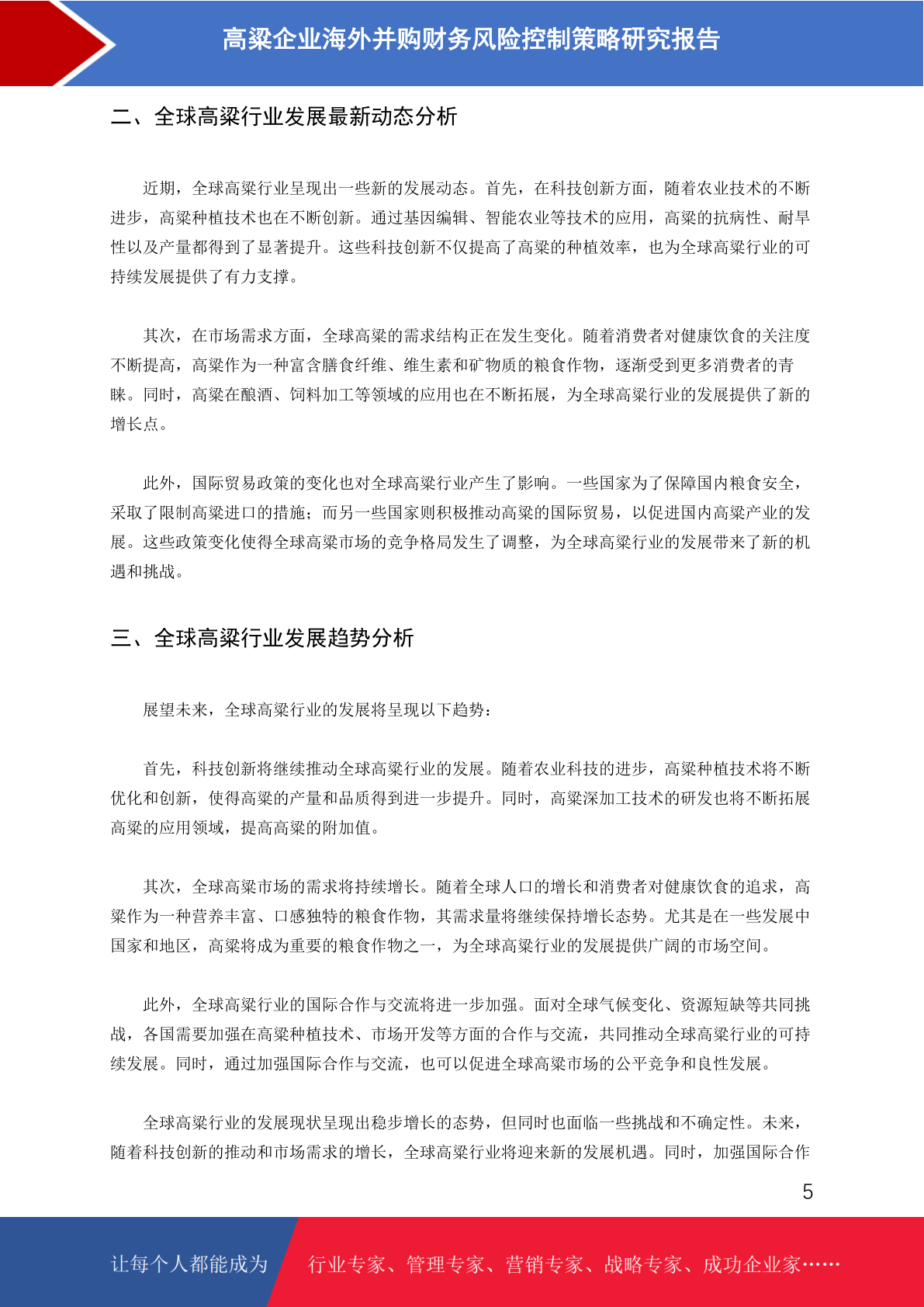 高粱企业海外并购财务风险控制策略研究报告

二、全球高粱行业发展最新动态分析

近期，全球高粱行业呈现出一些新的发展动态。首先，在科技创新方面，随着农业技术的不断进步，高粱种植技术也在不断创新。通过基因编辑、智能农业等技术的应用，高粱的抗病性、耐旱性以及产量都得到了显著提升。这些科技创新不仅提高了高粱的种植效率，也为全球高粱行业的可持续发展提供了有力支撑。

其次，在市场需求方面，全球高粱的需求结构正在发生变化。随着消费者对健康饮食的关注度不断提高，高粱作为一种富含膳食纤维、维生素和矿物质的粮食作物，逐渐受到更多消费者的青睐。同时，高粱在酿酒、饲料加工等领域的应用也在不断拓展，为全球高粱行业的发展提供了新的增长点。

此外，国际贸易政策的变化也对全球高粱行业产生了影响。一些国家为了保障国内粮食安全，采取了限制高粱进口的措施；而另一些国家则积极推动高粱的国际贸易，以促进国内高粱产业的发展。这些政策变化使得全球高粱市场的竞争格局发生了调整，为全球高粱行业的发展带来了新的机遇和挑战。

三、全球高粱行业发展趋势分析

展望未来，全球高粱行业的发展将呈现以下趋势：

首先，科技创新将继续推动全球高粱行业的发展。随着农业科技的进步，高粱种植技术将不断优化和创新，使得高粱的产量和品质得到进一步提升。同时，高粱深加工技术的研发也将不断拓展高粱的应用领域，提高高粱的附加值。

其次，全球高粱市场的需求将持续增长。随着全球人口的增长和消费者对健康饮食的追求，高粱作为一种营养丰富、口感独特的粮食作物，其需求量将继续保持增长态势。尤其是在一些发展中国家和地区，高粱将成为重要的粮食作物之一，为全球高粱行业的发展提供广阔的市场空间。

此外，全球高粱行业的国际合作与交流将进一步加强。面对全球气候变化、资源短缺等共同挑战，各国需要加强在高粱种植技术、市场开发等方面的合作与交流，共同推动全球高粱行业的可持续发展。同时，通过加强国际合作与交流，也可以促进全球高粱市场的公平竞争和良性发展。

全球高粱行业的发展现状呈现出稳步增长的态势，但同时也面临一些挑战和不确定性。未来，随着科技创新的推动和市场需求的增长，全球高粱行业将迎来新的发展机遇。同时，加强国际合作

5

让每个人都能成为 行业专家、管理专家、营销专家、战略专家、成功企业家……